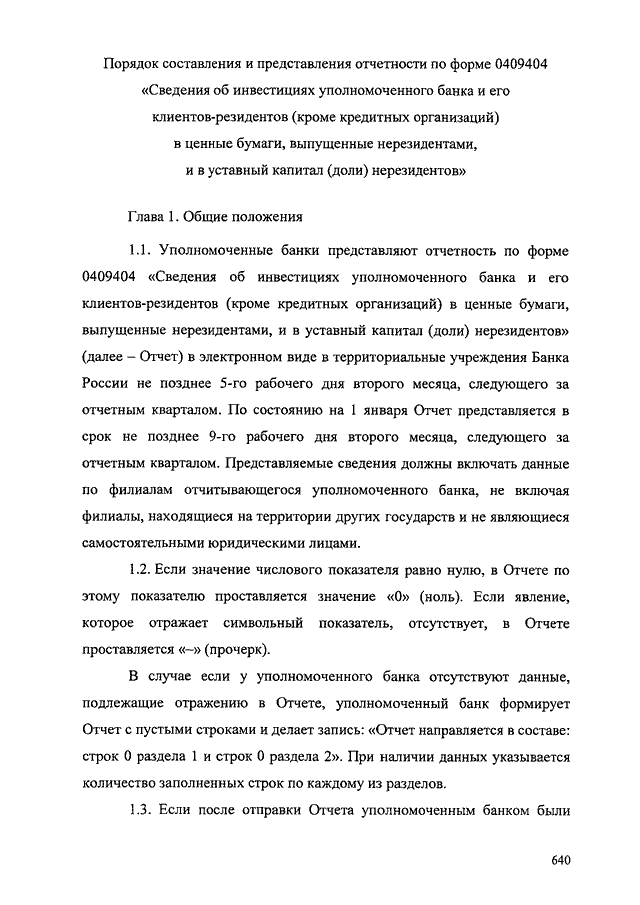 Порядок составления и представления отчетности по форме 0409404 «Сведения об инвестициях уполномоченного банка и его клиентов-резидентов (кроме кредитных организаций) в ценные бумаги, выпущенные нерезидентами, и в уставный капитал (доли) нерезидентов»

Глава 1. Общие положения

1.1. Уполномоченные банки представляют отчетность по форме 0409404 «Сведения об инвестициях уполномоченного банка и его клиентов-резидентов (кроме кредитных организаций) в ценные бумаги, выпущенные нерезидентами, и в уставный капитал (доли) нерезидентов» (далее – Отчет) в электронном виде в территориальные учреждения Банка России не позднее 5-го рабочего дня второго месяца, следующего за отчетным кварталом. По состоянию на 1 января Отчет представляется в срок не позднее 9-го рабочего дня второго месяца, следующего за отчетным кварталом. Представляемые сведения должны включать данные по филиалам отчитывающегося уполномоченного банка, не включая филиалы, находящиеся на территории других государств и не являющиеся самостоятельными юридическими лицами.

1.2. Если значение числового показателя равно нулю, в Отчете по этому показателю проставляется значение «0» (ноль). Если явление, которое отражает символьный показатель, отсутствует, в Отчете проставляется «–» (прочерк).

В случае если у уполномоченного банка отсутствуют данные, подлежащие отражению в Отчете, уполномоченный банк формирует Отчет с пустыми строками и делает запись: «Отчет направляется в составе: строк 0 раздела 1 и строк 0 раздела 2». При наличии данных указывается количество заполненных строк по каждому из разделов.

1.3. Если после отправки Отчета уполномоченным банком были

640